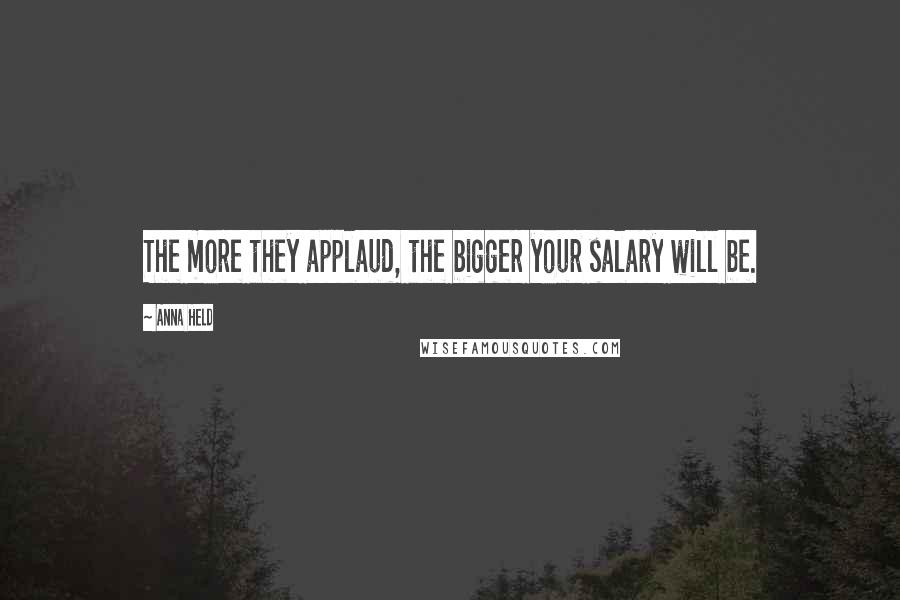 THE MORE THEY APPLAUD, THE BIGGER YOUR SALARY WILL BE.

~ ANNA HELD

WISEFAMOUSQUOTES.COM